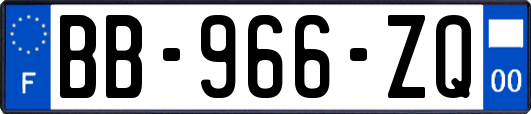 F
BB-966-ZQ
00